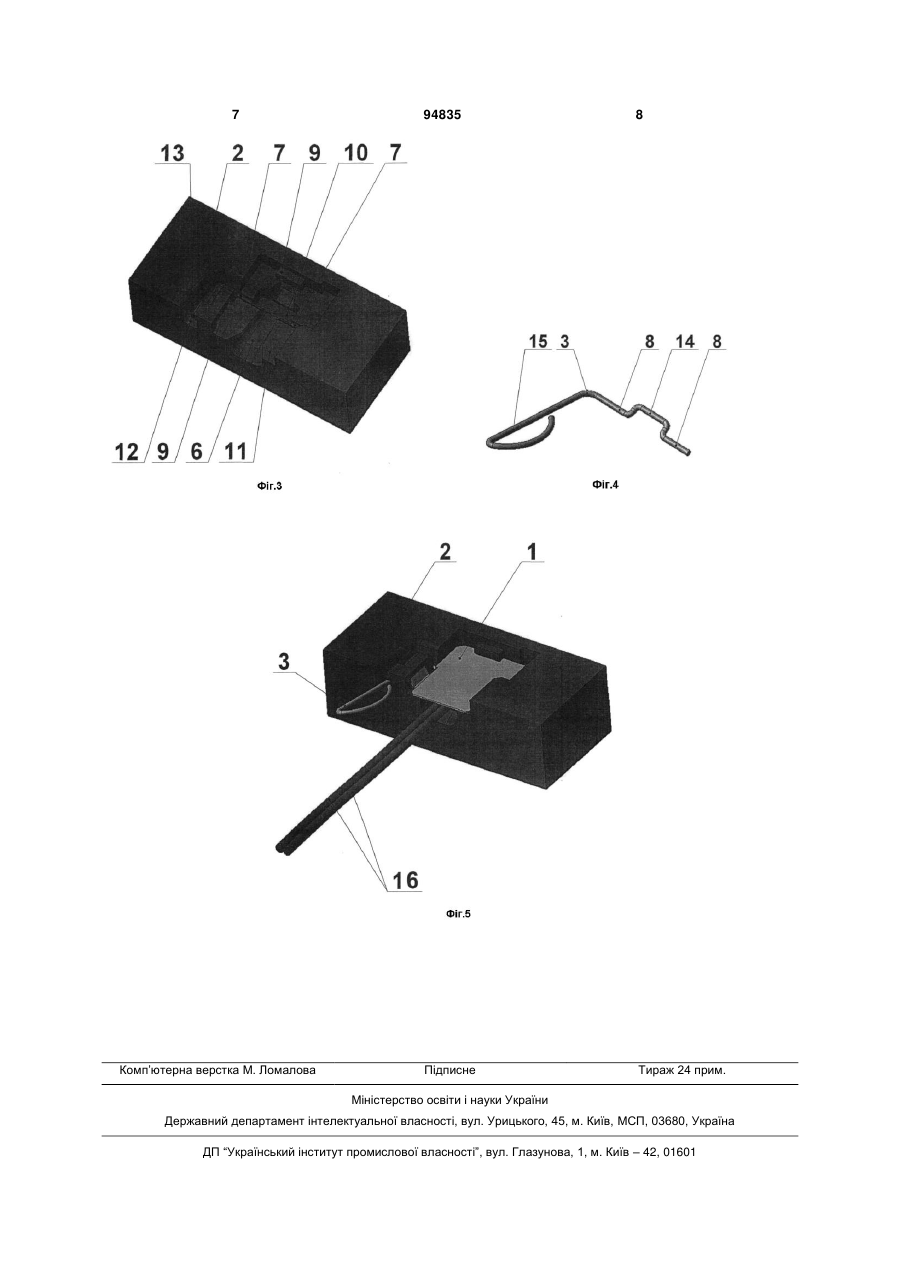 7 94835 8

13 2 7 9 10 7

12 9 6 11

Фіг.3

15 3 8 14 8

Фіг.4

2 1

3

16

Фіг.5

Комп'ютерна верстка М. Ломалова Підписне Тираж 24 прим.

Міністерство освіти і науки України

Державний департамент інтелектуальної власності, вул. Урицького, 45, м. Київ, МСП, 03680, Україна

ДП "Український інститут промислової власності", вул. Глазунова, 1, м. Київ – 42, 01601